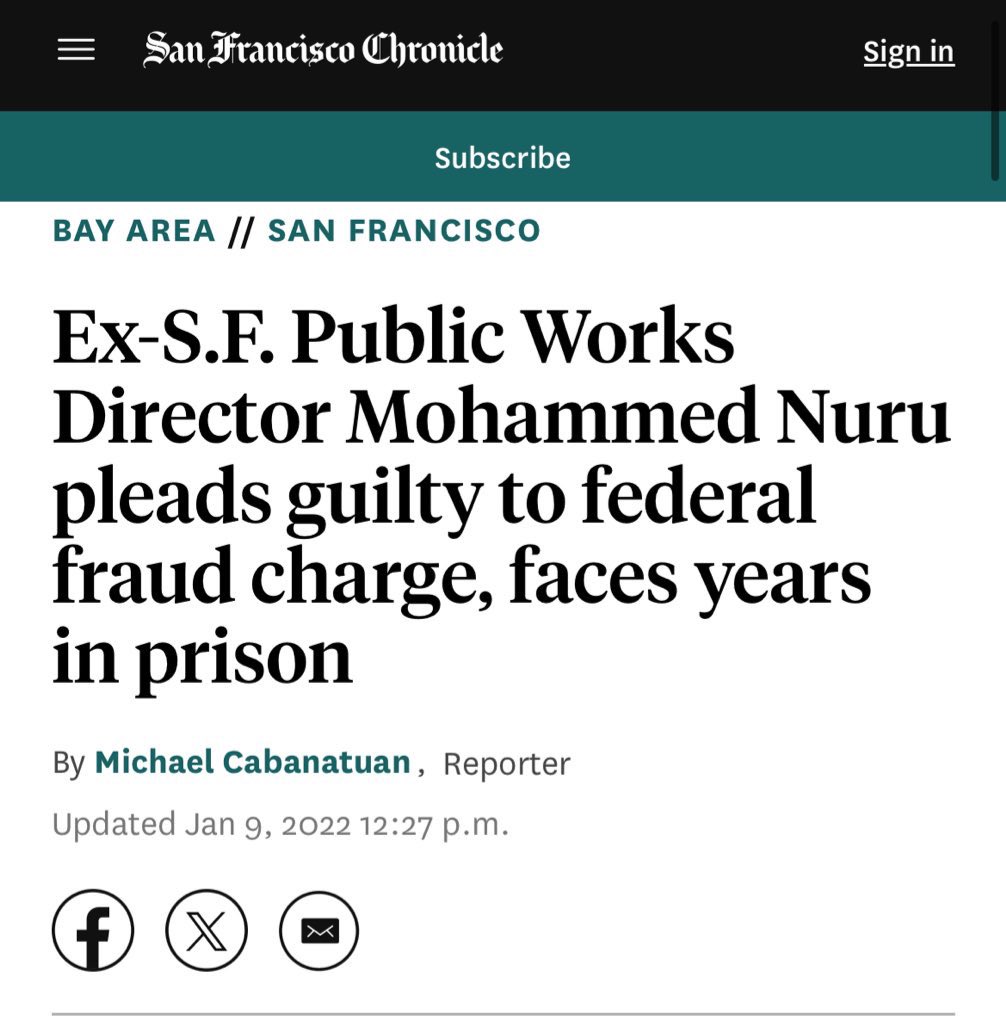 San Francisco Chronicle

Sign in

Subscribe

BAY AREA // SAN FRANCISCO

Ex-S.F. Public Works Director Mohammed Nuru pleads guilty to federal fraud charge, faces years in prison

By Michael Cabanatuan, Reporter

Updated Jan 9, 2022 12:27 p.m.